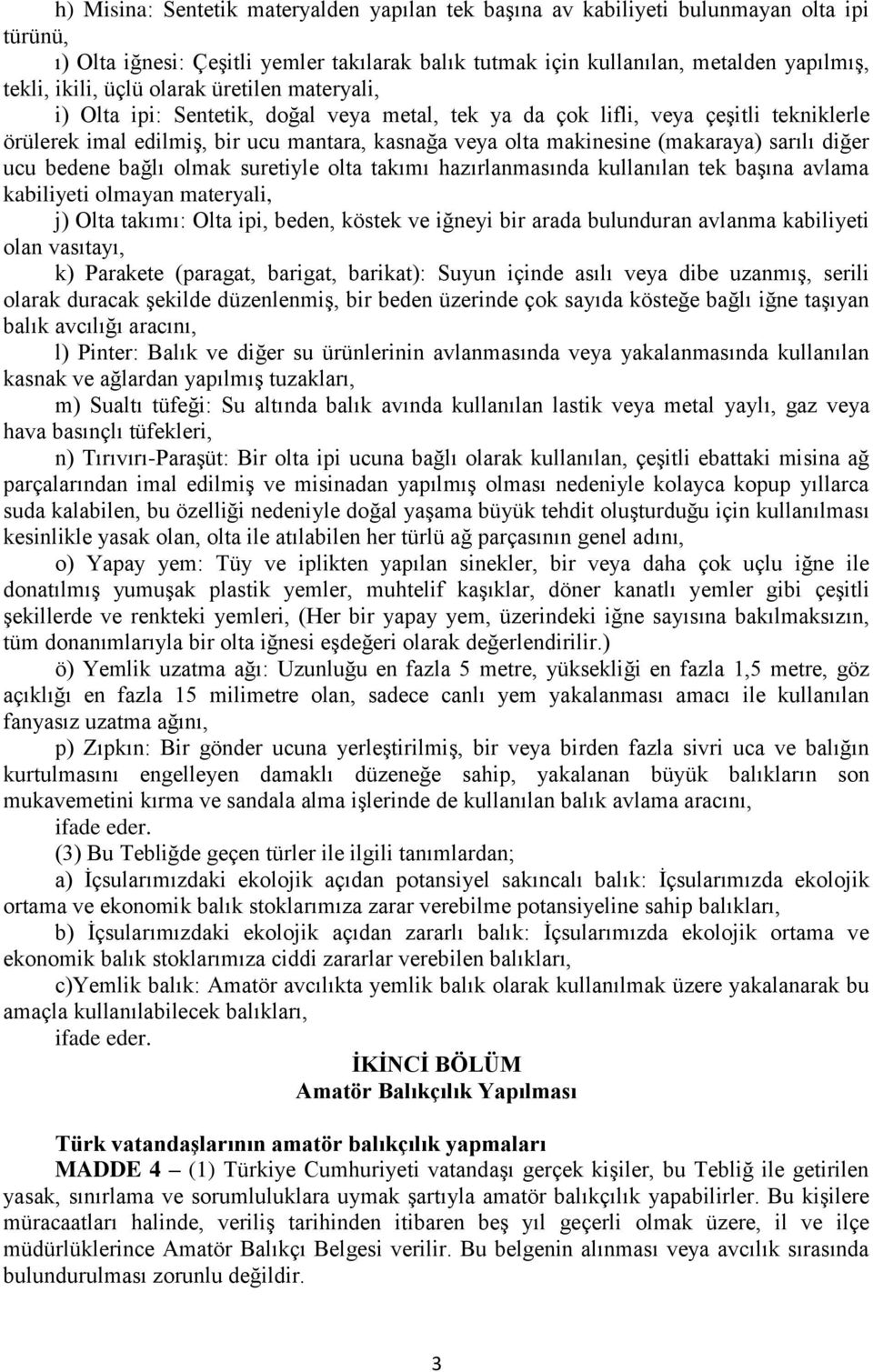 h) Misina: Sentetik materyalden yapılan tek başına av kabiliyeti bulunmayan olta ipi türünü,

ı) Olta iğnesi: Çeşitli yemler takılarak balık tutmak için kullanılan, metalden yapılmış, tekli, ikili, üçlü olarak üretilen materyali,

i) Olta ipi: Sentetik, doğal veya metal, tek ya da çok lifli, veya çeşitli tekniklerle örülerek imal edilmiş, bir ucu mantara, kasnağa veya olta makinesine (makaraya) sarılı diğer ucu bedene bağlı olmak suretiyle olta takımı hazırlanmasında kullanılan tek başına avlama kabiliyeti olmayan materyali,

j) Olta takımı: Olta ipi, beden, köstek ve iğneyi bir arada bulunduran avlanma kabiliyeti olan vasıtayı,

k) Parakete (paragat, barigat, barikat): Suyun içinde asılı veya dibe uzanmış, serili olarak duracak şekilde düzenlenmiş, bir beden üzerinde çok sayıda kösteğe bağlı iğne taşıyan balık avcılığı aracını,

l) Pinter: Balık ve diğer su ürünlerinin avlanmasında veya yakalanmasında kullanılan kasnak ve ağlardan yapılmış tuzakları,

m) Sualtı tüfeği: Su altında balık avında kullanılan lastik veya metal yaylı, gaz veya hava basınçlı tüfekleri,

n) Tırıvırı-Paraşüt: Bir olta ipi ucuna bağlı olarak kullanılan, çeşitli ebattaki misina ağ parçalarından imal edilmiş ve misinadan yapılmış olması nedeniyle kolayca kopup yıllarca suda kalabilen, bu özelliği nedeniyle doğal yaşama büyük tehdit oluşturduğu için kullanılması kesinlikle yasak olan, olta ile atılabilen her türlü ağ parçasının genel adını,

o) Yapay yem: Tüy ve iplikten yapılan sinekler, bir veya daha çok uçlu iğne ile donatılmış yumuşak plastik yemler, muhtelif kaşıklar, döner kanatlı yemler gibi çeşitli şekillerde ve renkteki yemleri, (Her bir yapay yem, üzerindeki iğne sayısına bakılmaksızın, tüm donanımlarıyla bir olta iğnesi eşdeğeri olarak değerlendirilir.)

ö) Yemlik uzatma ağı: Uzunluğu en fazla 5 metre, yüksekliği en fazla 1,5 metre, göz açıklığı en fazla 15 milimetre olan, sadece canlı yem yakalanması amacı ile kullanılan fanyasız uzatma ağını,

p) Zıpkın: Bir gönder ucuna yerleştirilmiş, bir veya birden fazla sivri uca ve balığın kurtulmasını engelleyen damaklı düzeneğe sahip, yakalanan büyük balıkların son mukavemetini kırma ve sandala alma işlerinde de kullanılan balık avlama aracını,

ifade eder.

(3) Bu Tebliğde geçen türler ile ilgili tanımlardan;

a) İçsularımızdaki ekolojik açıdan potansiyel sakıncalı balık: İçsularımızda ekolojik ortama ve ekonomik balık stoklarımıza zarar verebilme potansiyeline sahip balıkları,

b) İçsularımızdaki ekolojik açıdan zararlı balık: İçsularımızda ekolojik ortama ve ekonomik balık stoklarımıza ciddi zararlar verebilen balıkları,

c)Yemlik balık: Amatör avcılıkta yemlik balık olarak kullanılmak üzere yakalanarak bu amaçla kullanılabilecek balıkları,

ifade eder.

İKİNCİ BÖLÜM
Amatör Balıkçılık Yapılması

Türk vatandaşlarının amatör balıkçılık yapmaları

MADDE 4 – (1) Türkiye Cumhuriyeti vatandaşı gerçek kişiler, bu Tebliğ ile getirilen yasak, sınırlama ve sorumluluklara uymak şartıyla amatör balıkçılık yapabilirler. Bu kişilere müracaatları halinde, veriliş tarihinden itibaren beş yıl geçerli olmak üzere, il ve ilçe müdürlüklerince Amatör Balıkçı Belgesi verilir. Bu belgenin alınması veya avcılık sırasında bulundurulması zorunlu değildir.

3